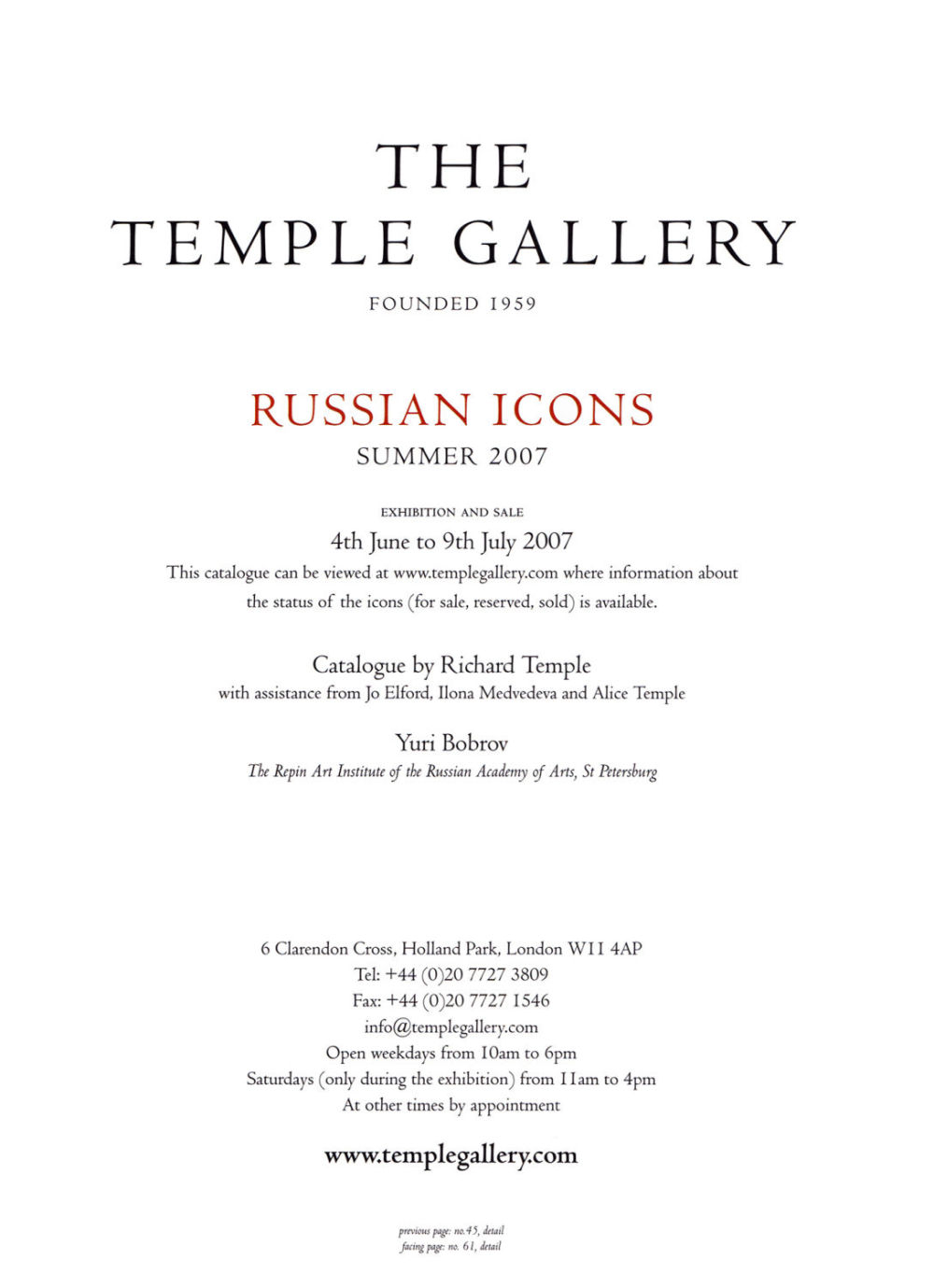 THE
TEMPLE GALLERY

FOUNDED 1959

RUSSIAN ICONS
SUMMER 2007

EXHIBITION AND SALE
4th June to 9th July 2007
This catalogue can be viewed at www.templegallery.com where information about the status of the icons (for sale, reserved, sold) is available.

Catalogue by Richard Temple
with assistance from Jo Elford, Ilona Medvedeva and Alice Temple

Yuri Bobrov
The Repin Art Institute of the Russian Academy of Arts, St Petersburg

6 Clarendon Cross, Holland Park, London W11 4AP
Tel: +44 (0)20 7727 3809
Fax: +44 (0)20 7727 1546
info@templegallery.com
Open weekdays from 10am to 6pm
Saturdays (only during the exhibition) from 11am to 4pm
At other times by appointment

www.templegallery.com

previous page: no.45, detail
facing page: no. 61, detail